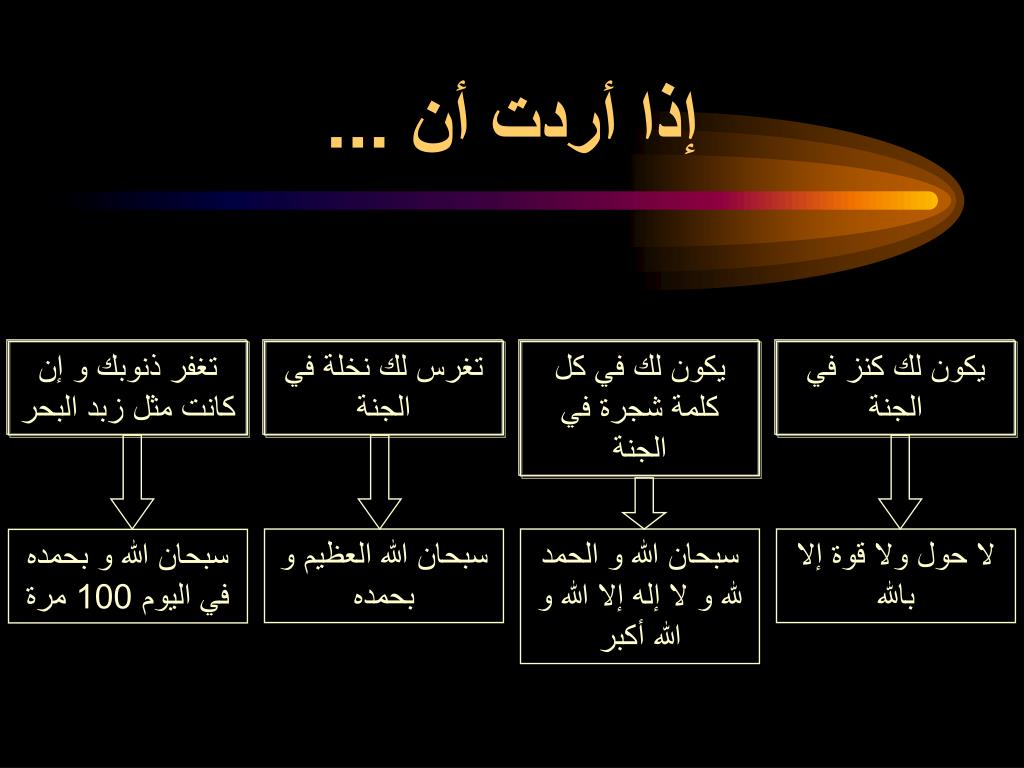 إذا أردت أن ...

يكون لك كنز في الجنة

لا حول ولا قوة إلا بالله

يكون لك في كل كلمة شجرة في الجنة

سبحان الله و الحمد لله و لا إله إلا الله و الله أكبر

تغرس لك نخلة في الجنة

سبحان الله العظيم و بحمده

تغفر ذنوبك و إن كانت مثل زبد البحر

سبحان الله و بحمده في اليوم 100 مرة